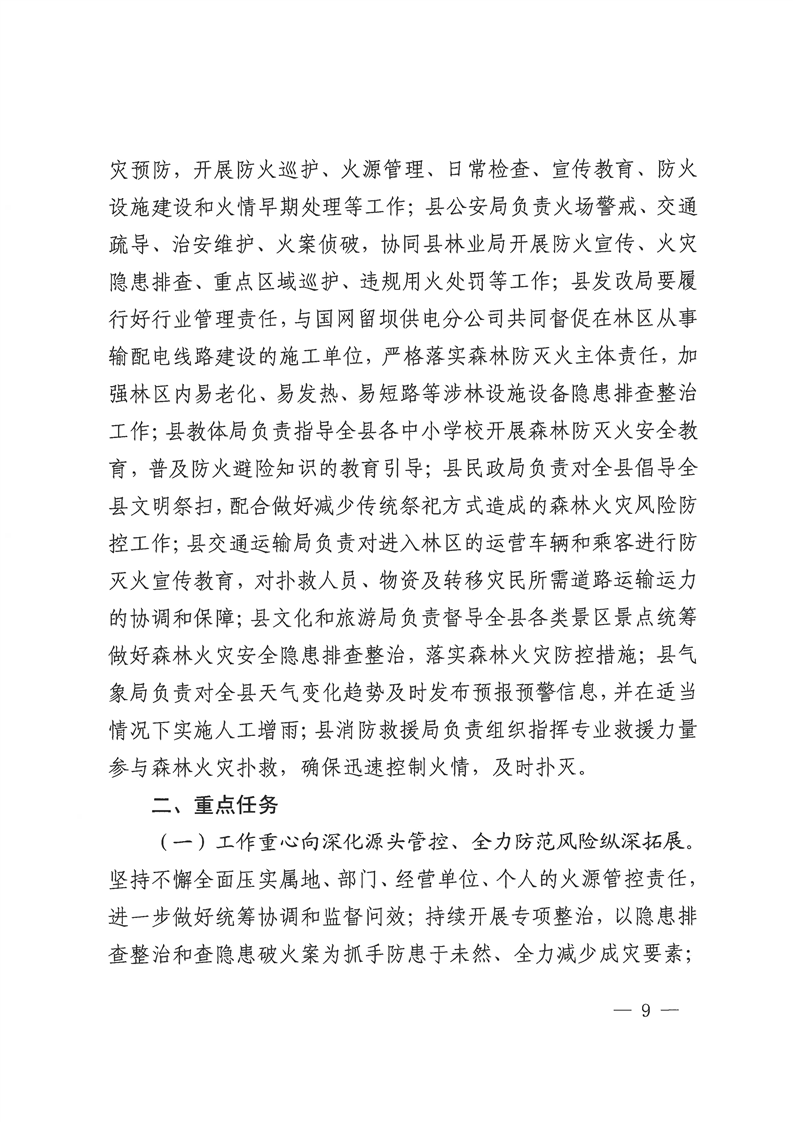 灾预防，开展防火巡护、火源管理、日常检查、宣传教育、防火设施建设和火情早期处理等工作；县公安局负责火场警戒、交通疏导、治安维护、火案侦破，协同县林业局开展防火宣传、火灾隐患排查、重点区域巡护、违规用火处罚等工作；县发改局要履行好行业管理责任，与国网留坝供电分公司共同督促在林区从事输配电线路建设的施工单位，严格落实森林防灭火主体责任，加强林区内易老化、易发热、易短路等涉林设施设备隐患排查整治工作；县教体局负责指导全县各中小学校开展森林防灭火安全教育，普及防火避险知识的教育引导；县民政局负责对全县倡导全县文明祭扫，配合做好减少传统祭祀方式造成的森林火灾风险防控工作；县交通运输局负责对进入林区的运营车辆和乘客进行防灭火宣传教育，对扑救人员、物资及转移灾民所需道路运输运力的协调和保障；县文化和旅游局负责督导全县各类景区景点统筹做好森林火灾安全隐患排查整治，落实森林火灾防控措施；县气象局负责对全县天气变化趋势及时发布预报预警信息，并在适当情况下实施人工增雨；县消防救援局负责组织指挥专业救援力量参与森林火灾扑救，确保迅速控制火情，及时扑灭。

二、重点任务

（一）工作重心向深化源头管控、全力防范风险纵深拓展。坚持不懈全面压实属地、部门、经营单位、个人的火源管控责任，进一步做好统筹协调和监督问效；持续开展专项整治，以隐患排查整治和查隐患破火案为抓手防患于未然、全力减少成灾要素；

— 9 —